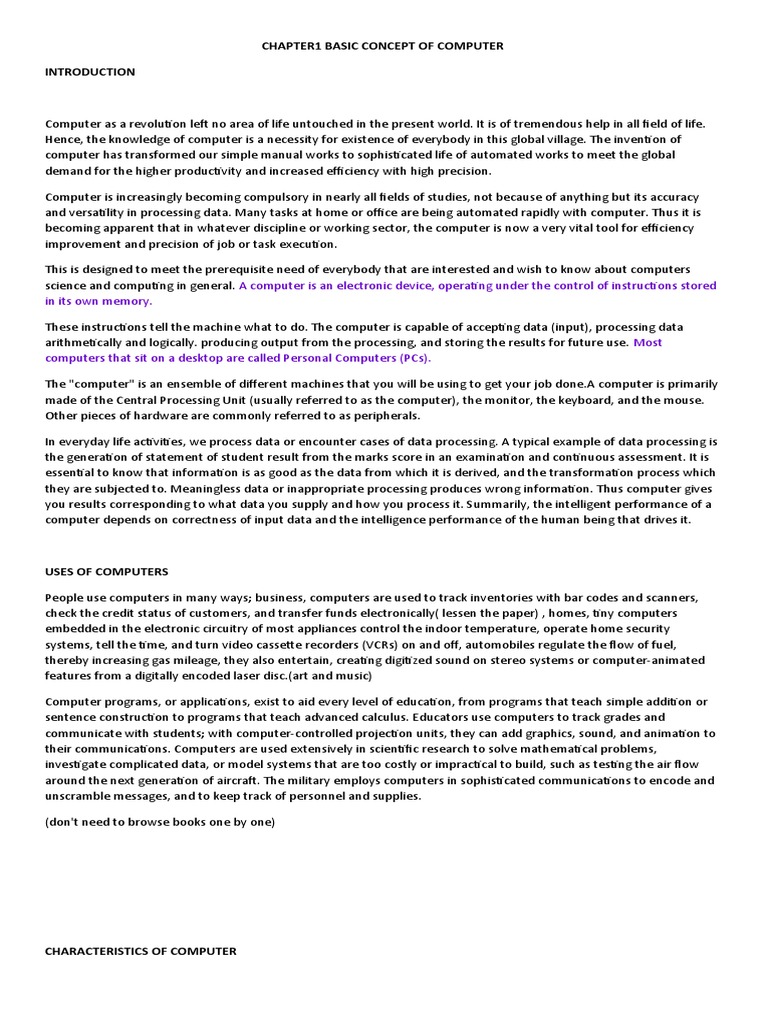 CHAPTER1 BASIC CONCEPT OF COMPUTER

INTRODUCTION

Computer as a revolution left no area of life untouched in the present world. It is of tremendous help in all field of life. Hence, the knowledge of computer is a necessity for existence of everybody in this global village. The invention of computer has transformed our simple manual works to sophisticated life of automated works to meet the global demand for the higher productivity and increased efficiency with high precision.

Computer is increasingly becoming compulsory in nearly all fields of studies, not because of anything but its accuracy and versatility in processing data. Many tasks at home or office are being automated rapidly with computer. Thus it is becoming apparent that in whatever discipline or working sector, the computer is now a very vital tool for efficiency improvement and precision of job or task execution.

This is designed to meet the prerequisite need of everybody that are interested and wish to know about computers science and computing in general. A computer is an electronic device, operating under the control of instructions stored in its own memory.

These instructions tell the machine what to do. The computer is capable of accepting data (input), processing data arithmetically and logically. producing output from the processing, and storing the results for future use. Most computers that sit on a desktop are called Personal Computers (PCs).

The "computer" is an ensemble of different machines that you will be using to get your job done.A computer is primarily made of the Central Processing Unit (usually referred to as the computer), the monitor, the keyboard, and the mouse. Other pieces of hardware are commonly referred to as peripherals.

In everyday life activities, we process data or encounter cases of data processing. A typical example of data processing is the generation of statement of student result from the marks score in an examination and continuous assessment. It is essential to know that information is as good as the data from which it is derived, and the transformation process which they are subjected to. Meaningless data or inappropriate processing produces wrong information. Thus computer gives you results corresponding to what data you supply and how you process it. Summarily, the intelligent performance of a computer depends on correctness of input data and the intelligence performance of the human being that drives it.

USES OF COMPUTERS

People use computers in many ways; business, computers are used to track inventories with bar codes and scanners, check the credit status of customers, and transfer funds electronically( lessen the paper) , homes, tiny computers embedded in the electronic circuitry of most appliances control the indoor temperature, operate home security systems, tell the time, and turn video cassette recorders (VCRs) on and off, automobiles regulate the flow of fuel, thereby increasing gas mileage, they also entertain, creating digitized sound on stereo systems or computer-animated features from a digitally encoded laser disc.(art and music)

Computer programs, or applications, exist to aid every level of education, from programs that teach simple addition or sentence construction to programs that teach advanced calculus. Educators use computers to track grades and communicate with students; with computer-controlled projection units, they can add graphics, sound, and animation to their communications. Computers are used extensively in scientific research to solve mathematical problems, investigate complicated data, or model systems that are too costly or impractical to build, such as testing the air flow around the next generation of aircraft. The military employs computers in sophisticated communications to encode and unscramble messages, and to keep track of personnel and supplies.

(don't need to browse books one by one)

CHARACTERISTICS OF COMPUTER